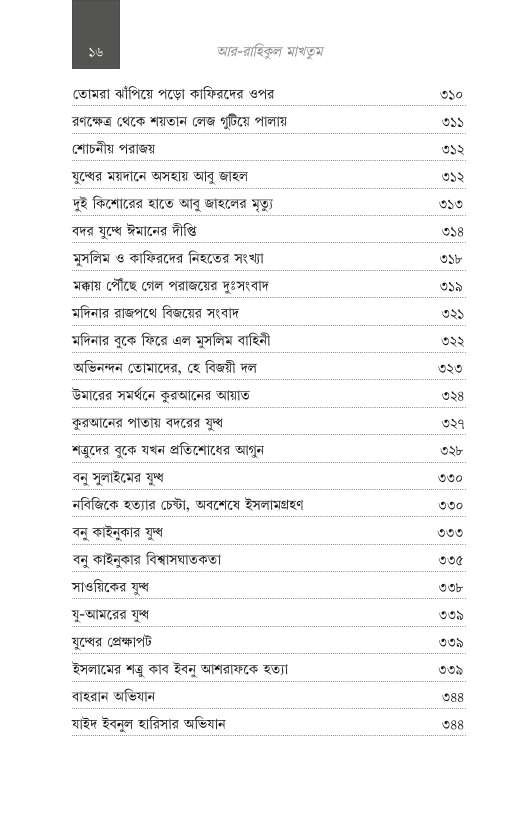 ১৬

আর-রাহিকুল মাখতুম

| | |
|---|---|
| তোমরা ঝাঁপিয়ে পড়ো কাফিরদের ওপর | ৩১০ |
| রণক্ষেত্র থেকে শয়তান লেজ গুটিয়ে পালায় | ৩১১ |
| শোচনীয় পরাজয় | ৩১২ |
| যুদ্ধের ময়দানে অসহায় আবু জাহল | ৩১২ |
| দুই কিশোরের হাতে আবু জাহলের মৃত্যু | ৩১৩ |
| বদর যুদ্ধে ঈমানের দীপ্তি | ৩১৪ |
| মুসলিম ও কাফিরদের নিহতের সংখ্যা | ৩১৮ |
| মক্কায় পৌঁছে গেল পরাজয়ের দুঃসংবাদ | ৩১৯ |
| মদিনার রাজপথে বিজয়ের সংবাদ | ৩২১ |
| মদিনার বুকে ফিরে এল মুসলিম বাহিনী | ৩২২ |
| অভিনন্দন তোমাদের, হে বিজয়ী দল | ৩২৩ |
| উমারের সমর্থনে কুরআনের আয়াত | ৩২৪ |
| কুরআনের পাতায় বদরের যুদ্ধ | ৩২৭ |
| শত্রুদের বুকে যখন প্রতিশোধের আগুন | ৩২৮ |
| বনু সুলাইমের যুদ্ধ | ৩৩০ |
| নবিজিকে হত্যার চেষ্টা, অবশেষে ইসলামগ্রহণ | ৩৩০ |
| বনু কাইনুকার যুদ্ধ | ৩৩৩ |
| বনু কাইনুকার বিশ্বাসঘাতকতা | ৩৩৫ |
| সাওয়িকের যুদ্ধ | ৩৩৮ |
| যু-আমরের যুদ্ধ | ৩৩৯ |
| যুদ্ধের প্রেক্ষাপট | ৩৩৯ |
| ইসলামের শত্রু কাব ইবনু আশরাফকে হত্যা | ৩৩৯ |
| বাহরান অভিযান | ৩৪৪ |
| যাইদ ইবনুল হারিসার অভিযান | ৩৪৪ |